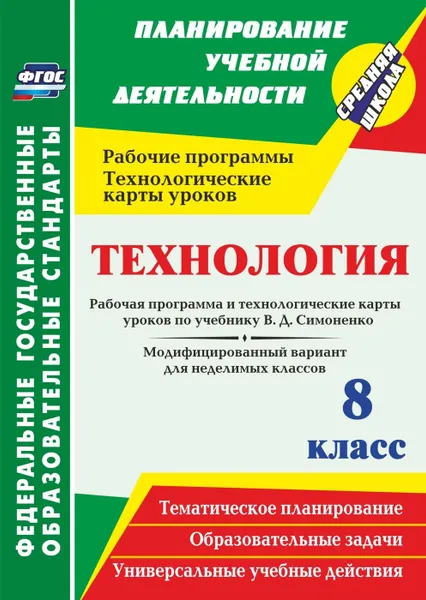 ФГОС

ФЕДЕРАЛЬНЫЕ ГОСУДАРСТВЕННЫЕ ОБРАЗОВАТЕЛЬНЫЕ СТАНДАРТЫ

ПЛАНИРОВАНИЕ УЧЕБНОЙ ДЕЯТЕЛЬНОСТИ

СРЕДНЯЯ ШКОЛА

Рабочие программы
Технологические карты уроков

ТЕХНОЛОГИЯ

Рабочая программа и технологические карты уроков по учебнику В. Д. Симоненко

Модифицированный вариант для неделимых классов

8 класс

Тематическое планирование

Образовательные задачи

Универсальные учебные действия